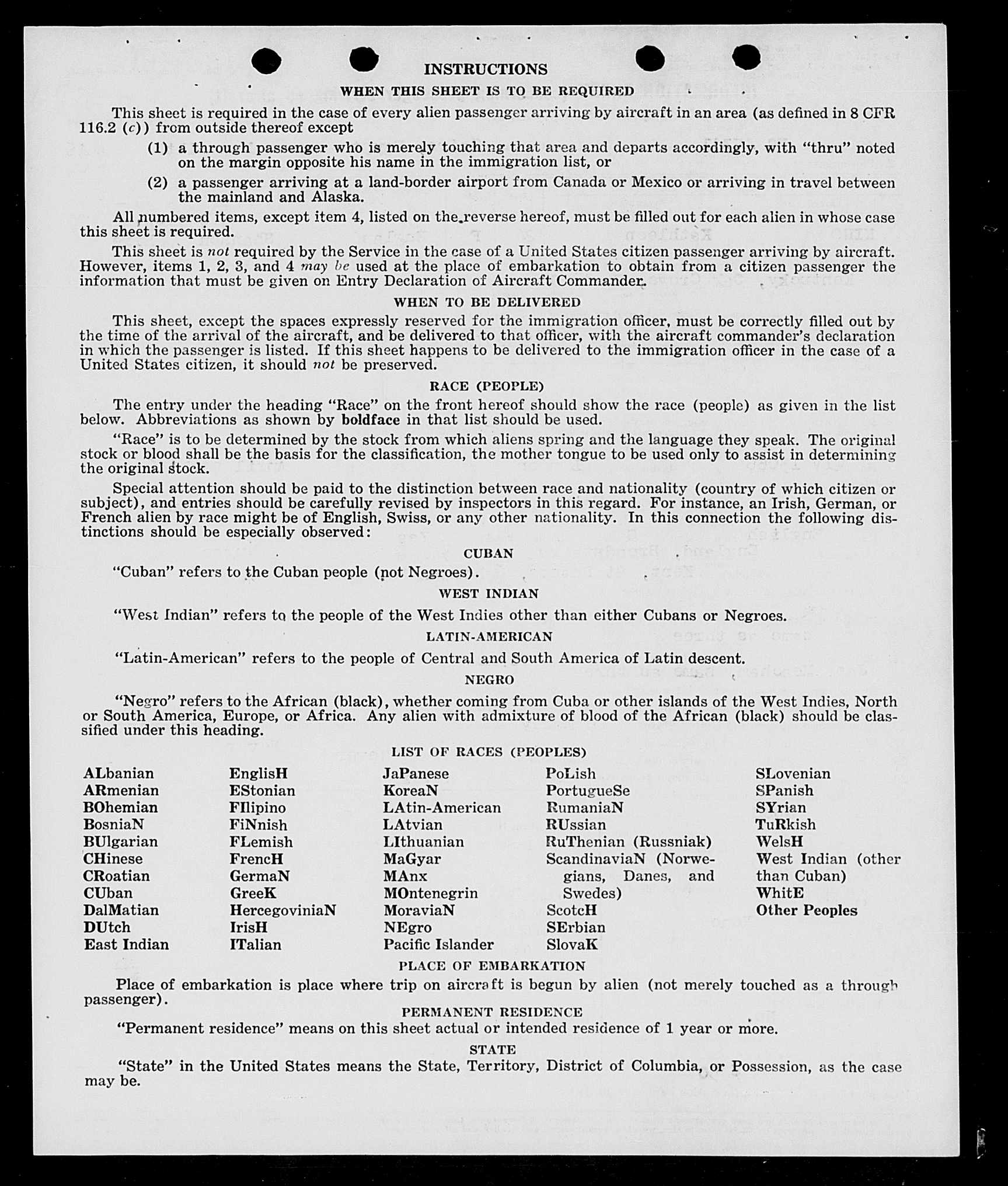 INSTRUCTIONS

WHEN THIS SHEET IS TO BE REQUIRED

This sheet is required in the case of every alien passenger arriving by aircraft in an area (as defined in 8 CFR 116.2 (c)) from outside thereof except

(1) a through passenger who is merely touching that area and departs accordingly, with "thru" noted on the margin opposite his name in the immigration list, or

(2) a passenger arriving at a land-border airport from Canada or Mexico or arriving in travel between the mainland and Alaska.

All numbered items, except item 4, listed on the reverse hereof, must be filled out for each alien in whose case this sheet is required.

This sheet is not required by the Service in the case of a United States citizen passenger arriving by aircraft. However, items 1, 2, 3, and 4 may be used at the place of embarkation to obtain from a citizen passenger the information that must be given on Entry Declaration of Aircraft Commander.

WHEN TO BE DELIVERED

This sheet, except the spaces expressly reserved for the immigration officer, must be correctly filled out by the time of the arrival of the aircraft, and be delivered to that officer, with the aircraft commander's declaration in which the passenger is listed. If this sheet happens to be delivered to the immigration officer in the case of a United States citizen, it should not be preserved.

RACE (PEOPLE)

The entry under the heading "Race" on the front hereof should show the race (people) as given in the list below. Abbreviations as shown by boldface in that list should be used.

"Race" is to be determined by the stock from which aliens spring and the language they speak. The original stock or blood shall be the basis for the classification, the mother tongue to be used only to assist in determining the original stock.

Special attention should be paid to the distinction between race and nationality (country of which citizen or subject), and entries should be carefully revised by inspectors in this regard. For instance, an Irish, German, or French alien by race might be of English, Swiss, or any other nationality. In this connection the following distinctions should be especially observed:

CUBAN

"Cuban" refers to the Cuban people (not Negroes).

WEST INDIAN

"West Indian" refers to the people of the West Indies other than either Cubans or Negroes.

LATIN-AMERICAN

"Latin-American" refers to the people of Central and South America of Latin descent.

NEGRO

"Negro" refers to the African (black), whether coming from Cuba or other islands of the West Indies, North or South America, Europe, or Africa. Any alien with admixture of blood of the African (black) should be classified under this heading.

LIST OF RACES (PEOPLES)

ALbanian
ARmenian
BOhemian
BosniaN
BUlgarian
CHinese
CRoatian
CUban
DalMatian
DUtch
East Indian

EnglisH
EStonian
FIlipino
FiNnish
FLemish
FrencH
GermaN
GreeK
HercegoviniaN
IrisH
ITalian

JaPanese
KoreaN
LAtin-American
LAtvian
LIthuanian
MaGyar
MAnx
MOntenegrin
MoraviaN
NEgro
Pacific Islander

PoLish
PortugueSe
RumaniaN
RUssian
RuThenian (Russniak)
ScandinaviaN (Norwegians, Danes, and Swedes)
ScotcH
SErbian
SlovaK

SLovenian
SPanish
SYrian
TuRkish
WelsH
West Indian (other than Cuban)
WhitE
Other Peoples

PLACE OF EMBARKATION

Place of embarkation is place where trip on aircraft is begun by alien (not merely touched as a through passenger).

PERMANENT RESIDENCE

"Permanent residence" means on this sheet actual or intended residence of 1 year or more.

STATE

"State" in the United States means the State, Territory, District of Columbia, or Possession, as the case may be.